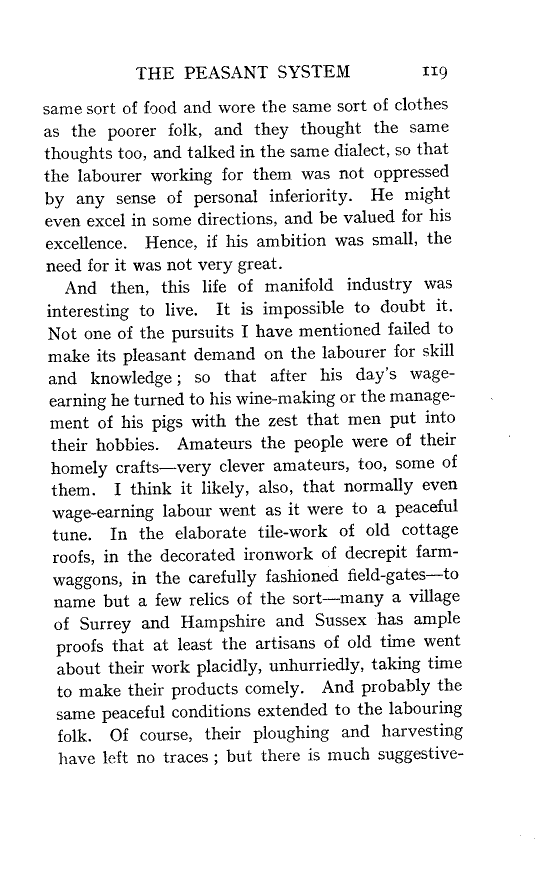 THE PEASANT SYSTEM 119

same sort of food and wore the same sort of clothes as the poorer folk, and they thought the same thoughts too, and talked in the same dialect, so that the labourer working for them was not oppressed by any sense of personal inferiority. He might even excel in some directions, and be valued for his excellence. Hence, if his ambition was small, the need for it was not very great.

And then, this life of manifold industry was interesting to live. It is impossible to doubt it. Not one of the pursuits I have mentioned failed to make its pleasant demand on the labourer for skill and knowledge; so that after his day's wage-earning he turned to his wine-making or the management of his pigs with the zest that men put into their hobbies. Amateurs the people were of their homely crafts—very clever amateurs, too, some of them. I think it likely, also, that normally even wage-earning labour went as it were to a peaceful tune. In the elaborate tile-work of old cottage roofs, in the decorated ironwork of decrepit farm-waggons, in the carefully fashioned field-gates—to name but a few relics of the sort—many a village of Surrey and Hampshire and Sussex has ample proofs that at least the artisans of old time went about their work placidly, unhurriedly, taking time to make their products comely. And probably the same peaceful conditions extended to the labouring folk. Of course, their ploughing and harvesting have left no traces; but there is much suggestive-